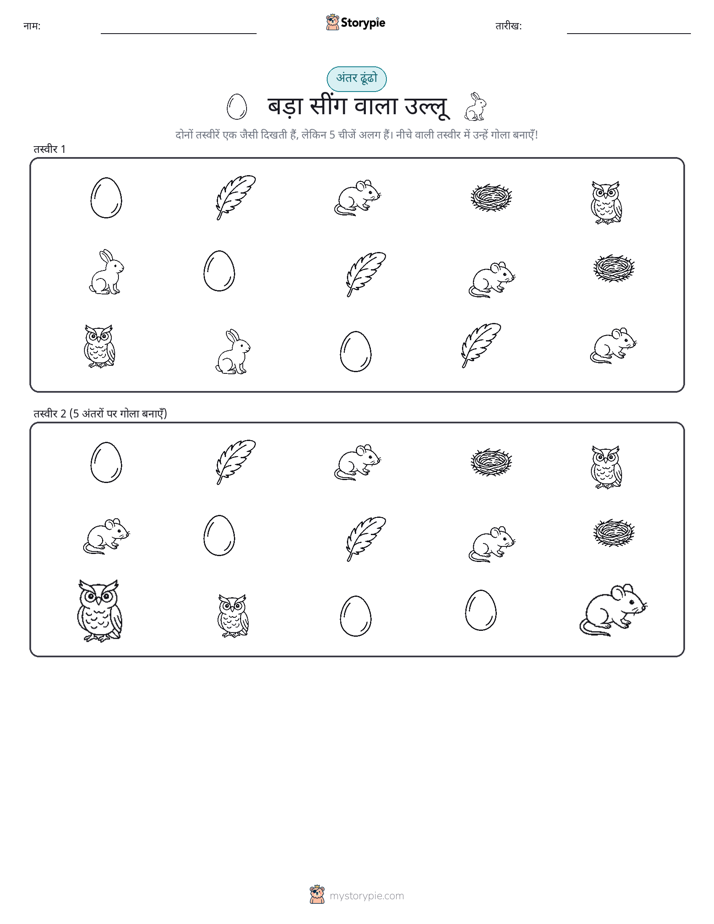 नाम:

Storypie

तारीख:

अंतर ढूंढो

बड़ा सींग वाला उल्लू

दोनों तस्वीरें एक जैसी दिखती हैं, लेकिन 5 चीजें अलग हैं। नीचे वाली तस्वीर में उन्हें गोला बनाएँ!

तस्वीर 1

तस्वीर 2 (5 अंतरों पर गोला बनाएँ)

mystorypie.com